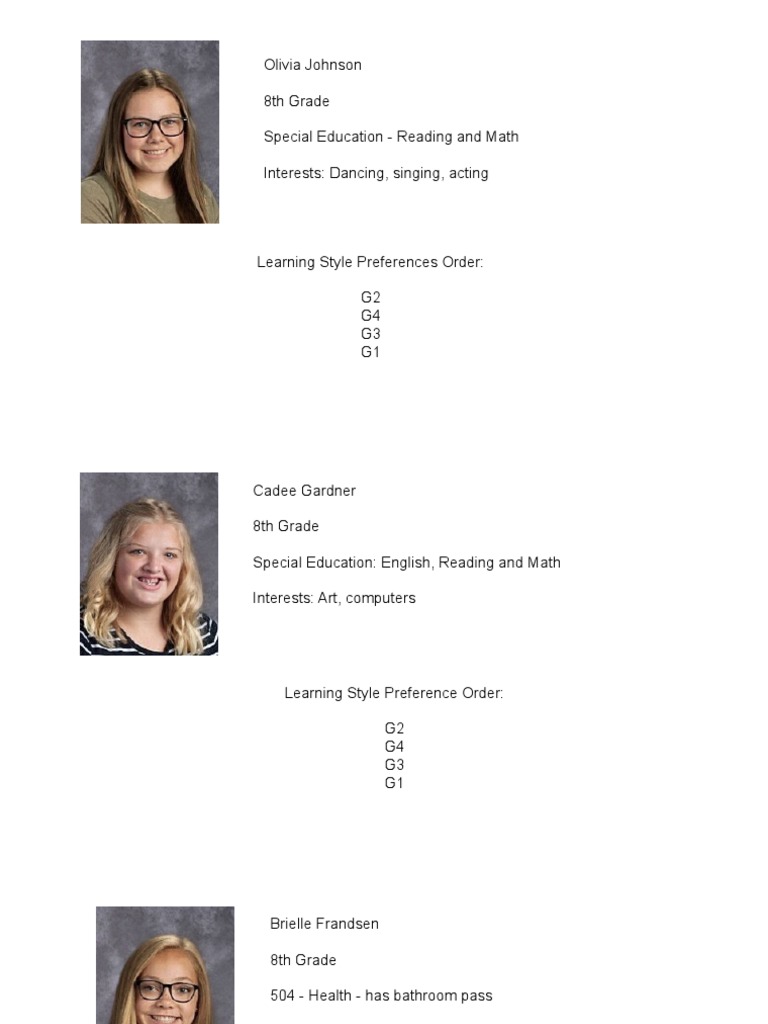 Olivia Johnson

8th Grade

Special Education - Reading and Math

Interests: Dancing, singing, acting

Learning Style Preferences Order:

G2
G4
G3
G1

Cadee Gardner

8th Grade

Special Education: English, Reading and Math

Interests: Art, computers

Learning Style Preference Order:

G2
G4
G3
G1

Brielle Frandsen

8th Grade

504 - Health - has bathroom pass